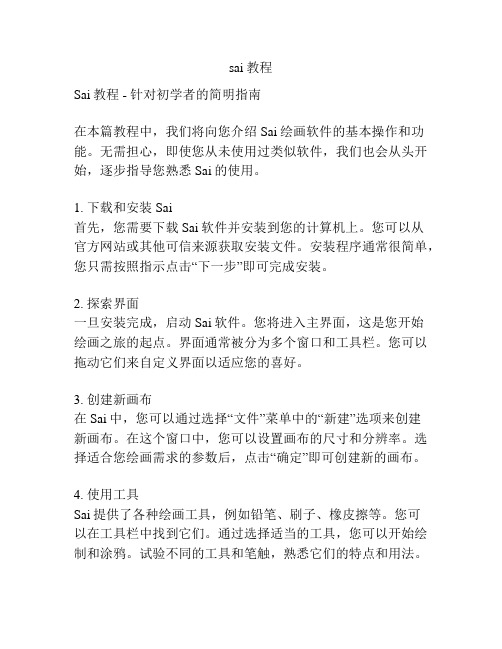 sai 教程

Sai 教程 - 针对初学者的简明指南

在本篇教程中，我们将向您介绍 Sai 绘画软件的基本操作和功能。无需担心，即使您从未使用过类似软件，我们也会从头开始，逐步指导您熟悉 Sai 的使用。

1. 下载和安装 Sai
首先，您需要下载 Sai 软件并安装到您的计算机上。您可以从官方网站或其他可信来源获取安装文件。安装程序通常很简单，您只需按照指示点击“下一步”即可完成安装。

2. 探索界面
一旦安装完成，启动 Sai 软件。您将进入主界面，这是您开始绘画之旅的起点。界面通常被分为多个窗口和工具栏。您可以拖动它们来自定义界面以适应您的喜好。

3. 创建新画布
在 Sai 中，您可以通过选择“文件”菜单中的“新建”选项来创建新画布。在这个窗口中，您可以设置画布的尺寸和分辨率。选择适合您绘画需求的参数后，点击“确定”即可创建新的画布。

4. 使用工具
Sai 提供了各种绘画工具，例如铅笔、刷子、橡皮擦等。您可以在工具栏中找到它们。通过选择适当的工具，您可以开始绘制和涂鸦。试验不同的工具和笔触，熟悉它们的特点和用法。